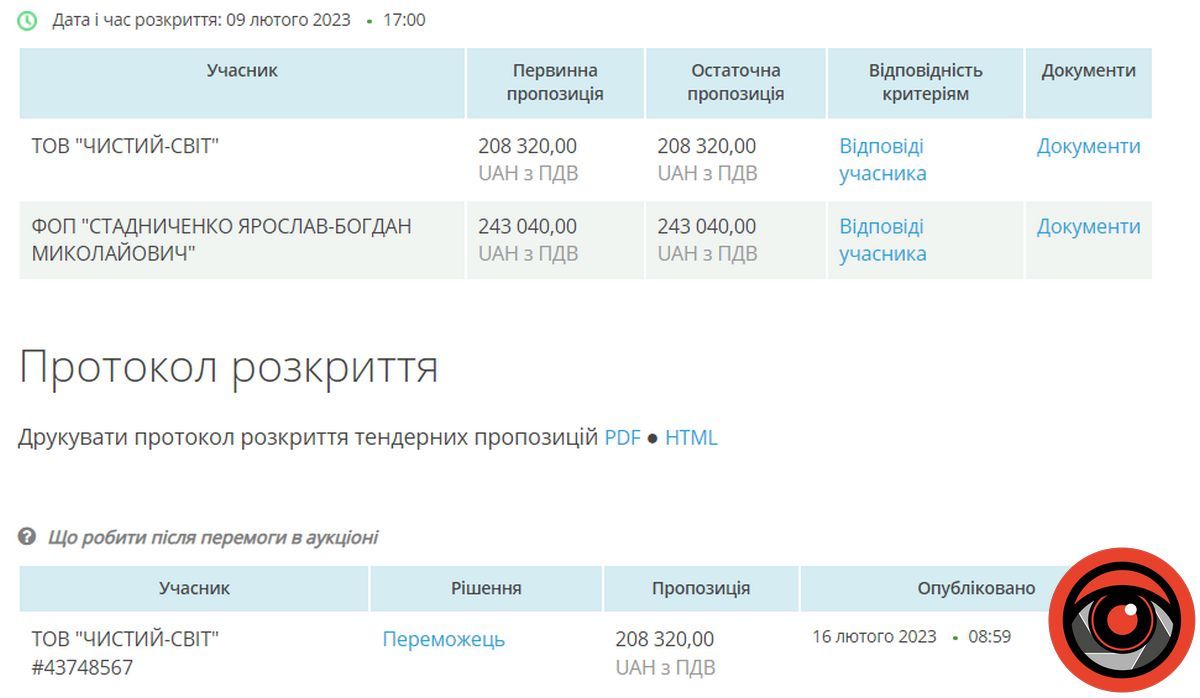 Дата і час розкриття: 09 лютого 2023 • 17:00

| Учасник | Первинна пропозиція | Остаточна пропозиція | Відповідність критеріям | Документи |
|---|---|---|---|---|
| ТОВ "ЧИСТИЙ-СВІТ" | 208 320,00 UAH з ПДВ | 208 320,00 UAH з ПДВ | Відповіді учасника | Документи |
| ФОП "СТАДНИЧЕНКО ЯРОСЛАВ-БОГДАН МИКОЛАЙОВИЧ" | 243 040,00 UAH з ПДВ | 243 040,00 UAH з ПДВ | Відповіді учасника | Документи |

Протокол розкриття

Друкувати протокол розкриття тендерних пропозицій PDF ● HTML

Що робити після перемоги в аукціоні

| Учасник | Рішення | Пропозиція | Опубліковано |
|---|---|---|---|
| ТОВ "ЧИСТИЙ-СВІТ" #43748567 | Переможець | 208 320,00 UAH з ПДВ | 16 лютого 2023 • 08:59 |